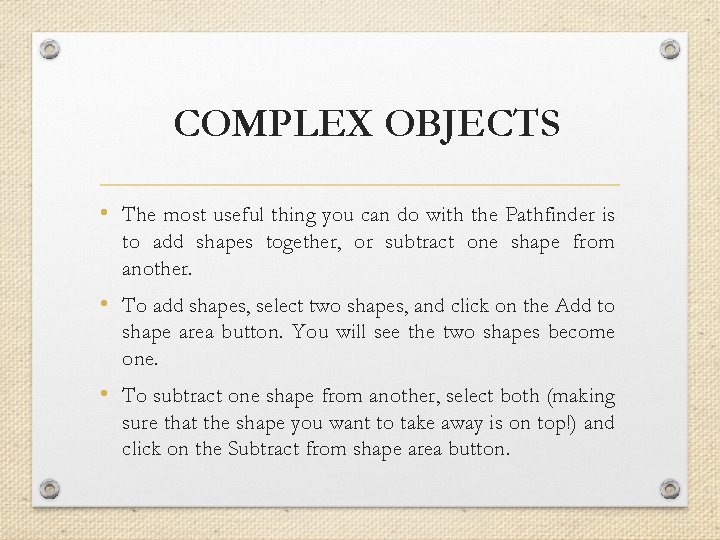 COMPLEX OBJECTS

• The most useful thing you can do with the Pathfinder is to add shapes together, or subtract one shape from another.

• To add shapes, select two shapes, and click on the Add to shape area button. You will see the two shapes become one.

• To subtract one shape from another, select both (making sure that the shape you want to take away is on top!) and click on the Subtract from shape area button.